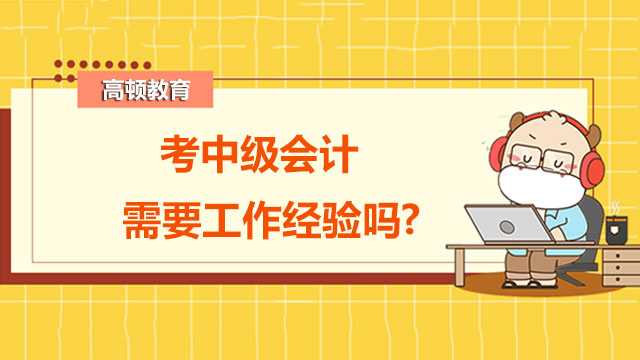 高顿教育

考中级会计
需要工作经验吗?